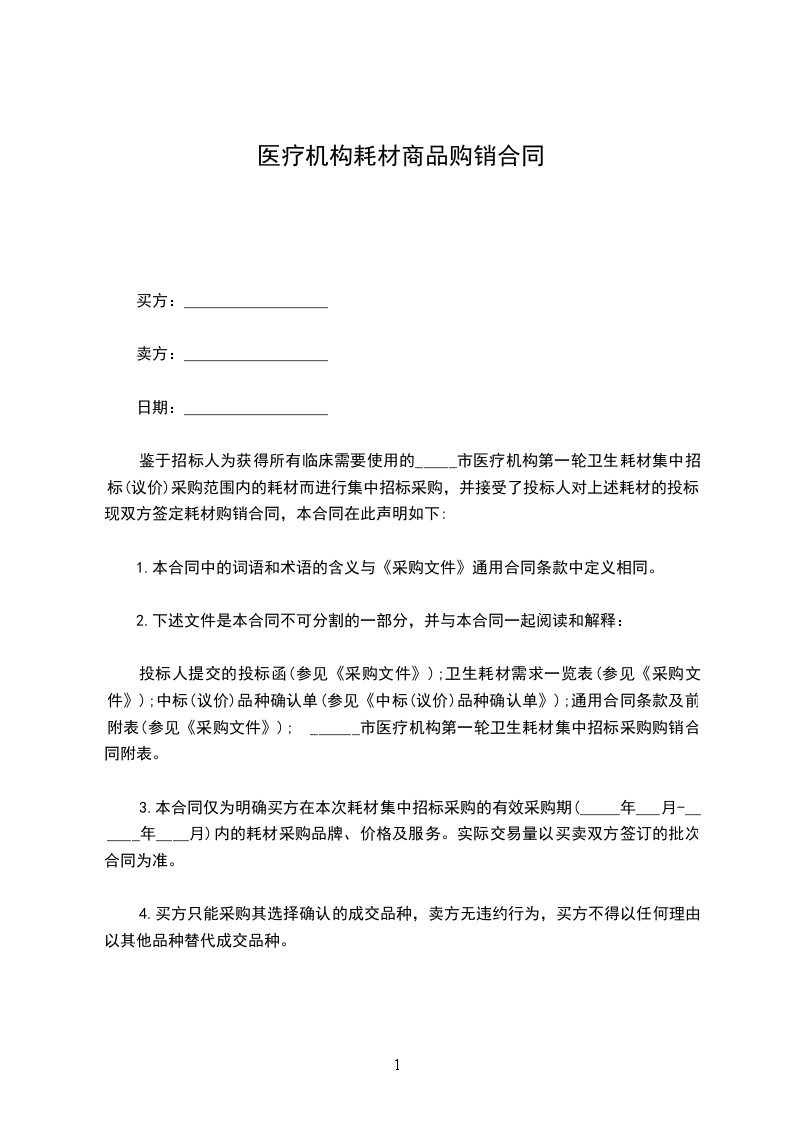 医疗机构耗材商品购销合同

买方：__________________

卖方：__________________

日期：__________________

鉴于招标人为获得所有临床需要使用的_____市医疗机构第一轮卫生耗材集中招标(议价)采购范围内的耗材而进行集中招标采购，并接受了投标人对上述耗材的投标现双方签定耗材购销合同，本合同在此声明如下:

1.本合同中的词语和术语的含义与《采购文件》通用合同条款中定义相同。

2.下述文件是本合同不可分割的一部分，并与本合同一起阅读和解释：

投标人提交的投标函(参见《采购文件》);卫生耗材需求一览表(参见《采购文件》);中标(议价)品种确认单(参见《中标(议价)品种确认单》);通用合同条款及前附表(参见《采购文件》); ______市医疗机构第一轮卫生耗材集中招标采购购销合同附表。

3.本合同仅为明确买方在本次耗材集中招标采购的有效采购期(_____年___月-______年____月)内的耗材采购品牌、价格及服务。实际交易量以买卖双方签订的批次合同为准。

4.买方只能采购其选择确认的成交品种，卖方无违约行为，买方不得以任何理由以其他品种替代成交品种。

1